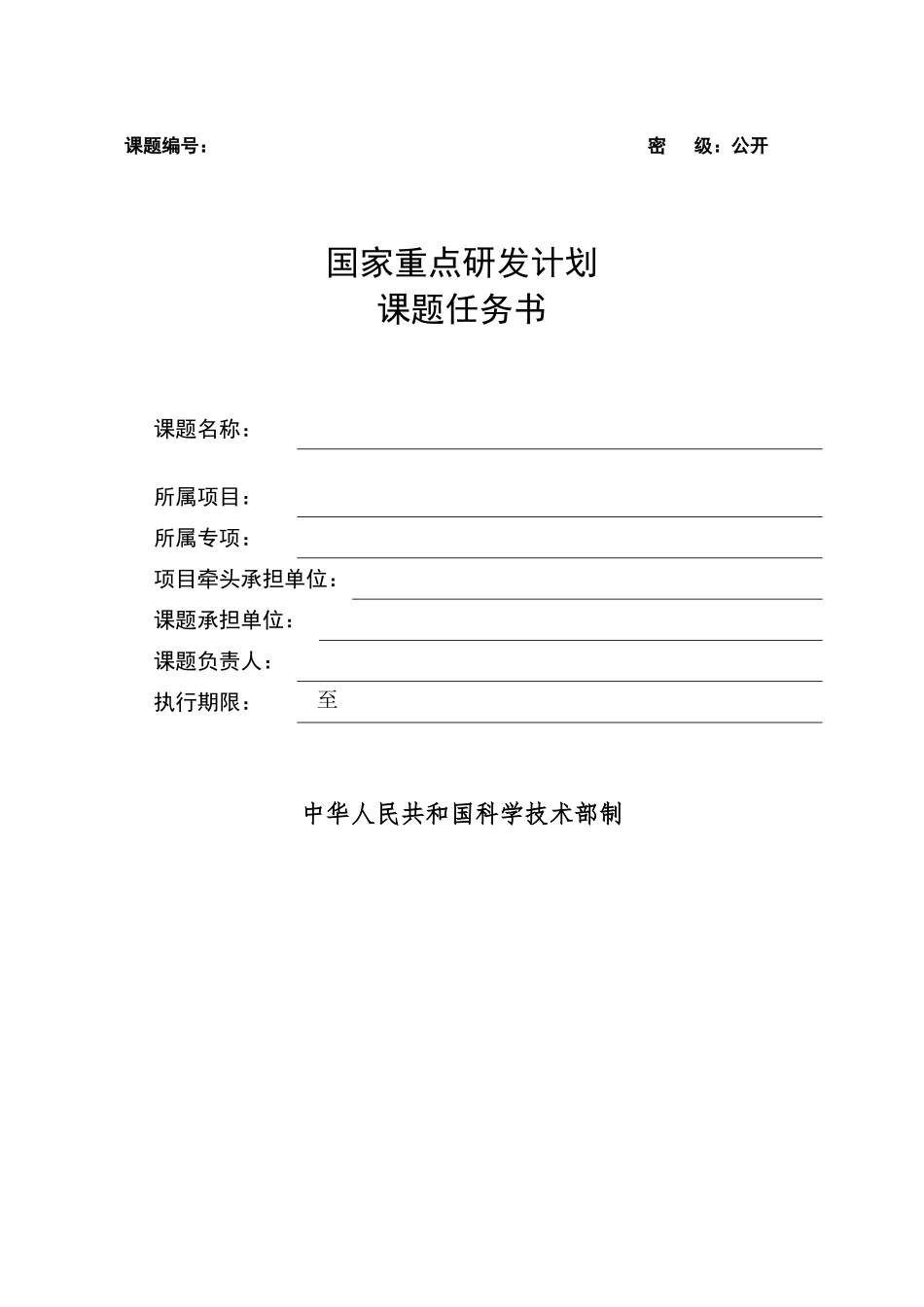 课题编号：

密　　级：公开

国家重点研发计划
课题任务书

课题名称：

所属项目：

所属专项：

项目牵头承担单位：

课题承担单位：

课题负责人：

执行期限：　至

中华人民共和国科学技术部制